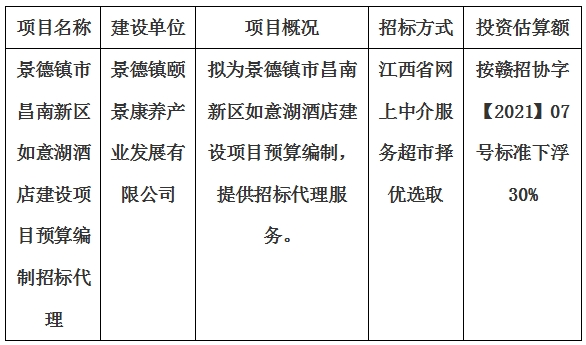 | 项目名称 | 建设单位 | 项目概况 | 招标方式 | 投资估算额 |
|---|---|---|---|---|
| 景德镇市昌南新区如意湖酒店建设项目预算编制招标代理 | 景德镇颐景康养产业发展有限公司 | 拟为景德镇市昌南新区如意湖酒店建设项目预算编制，提供招标代理服务。 | 江西省网上中介服务超市择优选取 | 按赣招协字【2021】07号标准下浮30% |